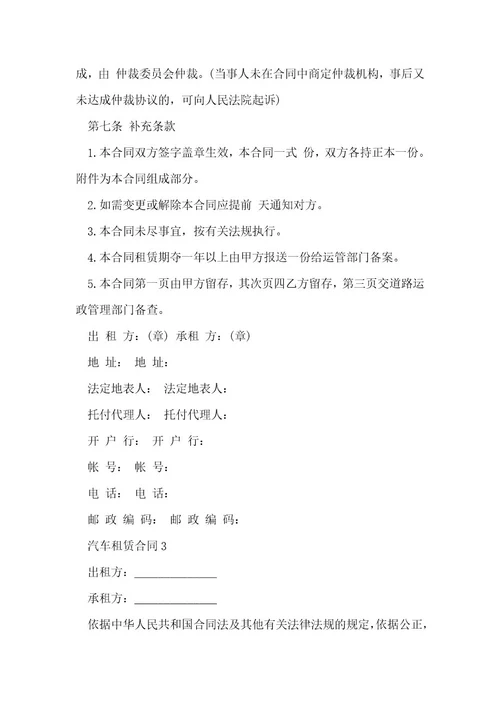 成，由 仲裁委员会仲裁。(当事人未在合同中商定仲裁机构，事后又未达成仲裁协议的，可向人民法院起诉)

第七条 补充条款

1.本合同双方签字盖章生效，本合同一式 份，双方各持正本一份。附件为本合同组成部分。

2.如需变更或解除本合同应提前 天通知对方。

3.本合同未尽事宜，按有关法规执行。

4.本合同租赁期夺一年以上由甲方报送一份给运管部门备案。

5.本合同第一页由甲方留存，其次页四乙方留存，第三页交道路运政管理部门备查。

出 租 方：(章) 承租 方：(章)

地 址： 地 址：

法定地表人： 法定地表人：

托付代理人： 托付代理人：

开 户 行： 开 户 行：

帐 号： 帐 号：

电 话： 电 话：

邮 政 编 码： 邮 政 编 码：

汽车租赁合同3

出租方：______________

承租方：______________

依据中华人民共和国合同法及其他有关法律法规的规定，依据公正，